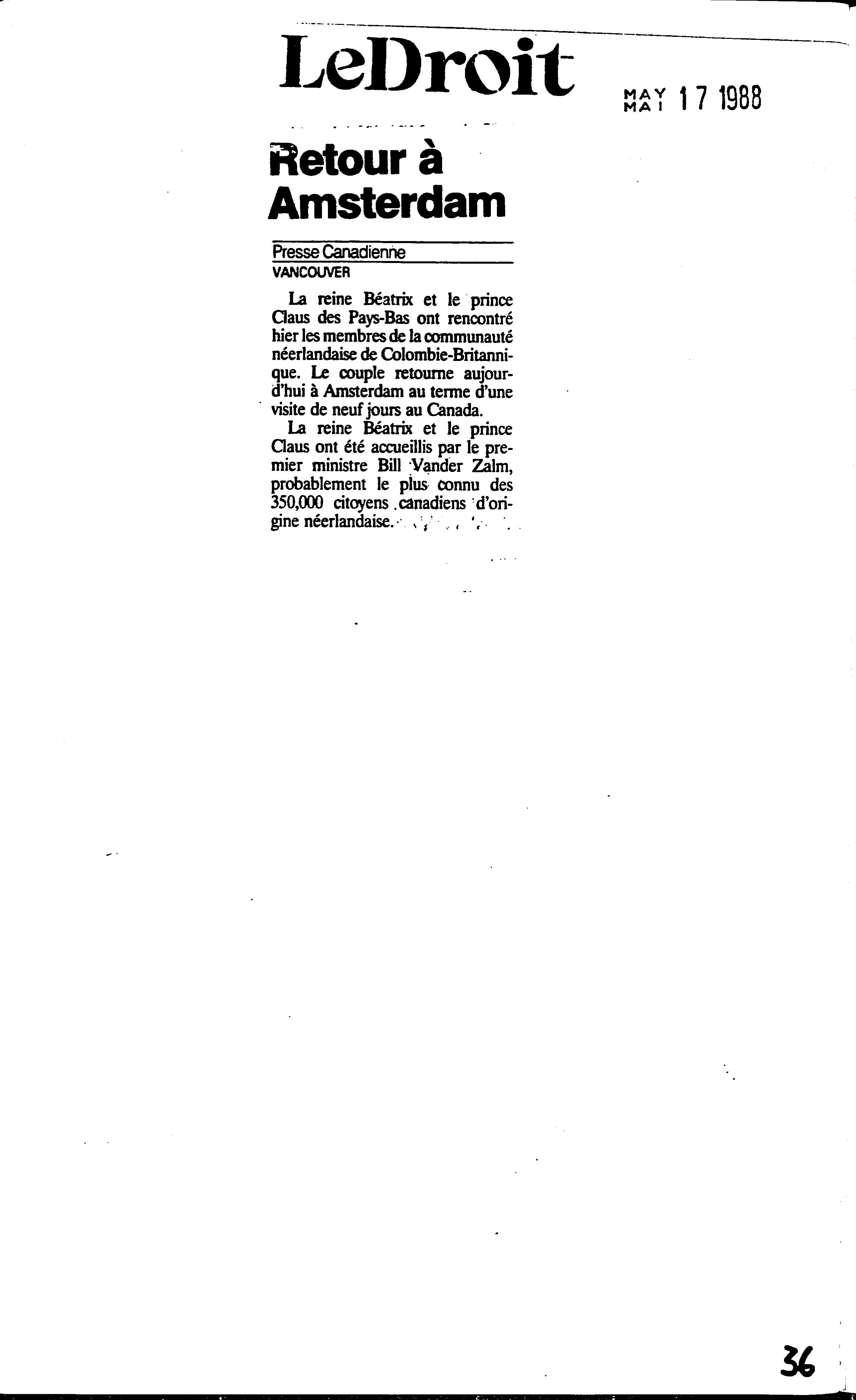 LeDroit

MAY
MAI 17 1988

Retour à Amsterdam

Presse Canadienne
VANCOUVER

La reine Béatrix et le prince Claus des Pays-Bas ont rencontré hier les membres de la communauté néerlandaise de Colombie-Britannique. Le couple retourne aujourd'hui à Amsterdam au terme d'une visite de neuf jours au Canada.

La reine Béatrix et le prince Claus ont été accueillis par le premier ministre Bill Vander Zalm, probablement le plus connu des 350,000 citoyens canadiens d'origine néerlandaise.

36